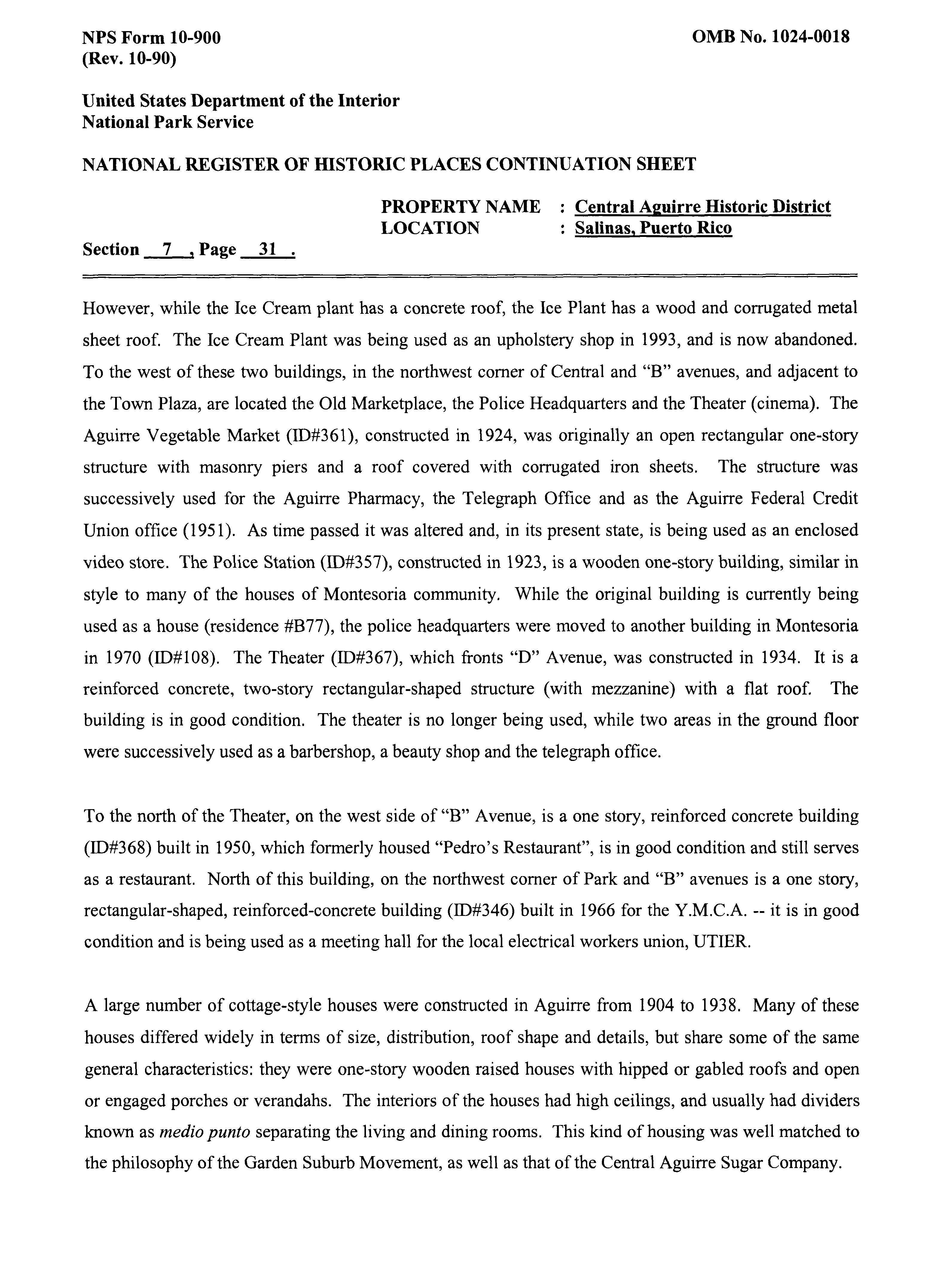 NPS Form 10-900
(Rev. 10-90)

OMB No. 1024-0018

United States Department of the Interior
National Park Service

NATIONAL REGISTER OF HISTORIC PLACES CONTINUATION SHEET

PROPERTY NAME : Central Aguirre Historic District
LOCATION : Salinas, Puerto Rico

Section 7 , Page 31 .

However, while the Ice Cream plant has a concrete roof, the Ice Plant has a wood and corrugated metal sheet roof. The Ice Cream Plant was being used as an upholstery shop in 1993, and is now abandoned. To the west of these two buildings, in the northwest corner of Central and "B" avenues, and adjacent to the Town Plaza, are located the Old Marketplace, the Police Headquarters and the Theater (cinema). The Aguirre Vegetable Market (ID#361), constructed in 1924, was originally an open rectangular one-story structure with masonry piers and a roof covered with corrugated iron sheets. The structure was successively used for the Aguirre Pharmacy, the Telegraph Office and as the Aguirre Federal Credit Union office (1951). As time passed it was altered and, in its present state, is being used as an enclosed video store. The Police Station (ID#357), constructed in 1923, is a wooden one-story building, similar in style to many of the houses of Montesoria community. While the original building is currently being used as a house (residence #B77), the police headquarters were moved to another building in Montesoria in 1970 (ID#108). The Theater (ID#367), which fronts "D" Avenue, was constructed in 1934. It is a reinforced concrete, two-story rectangular-shaped structure (with mezzanine) with a flat roof. The building is in good condition. The theater is no longer being used, while two areas in the ground floor were successively used as a barbershop, a beauty shop and the telegraph office.

To the north of the Theater, on the west side of "B" Avenue, is a one story, reinforced concrete building (ID#368) built in 1950, which formerly housed "Pedro's Restaurant", is in good condition and still serves as a restaurant. North of this building, on the northwest corner of Park and "B" avenues is a one story, rectangular-shaped, reinforced-concrete building (ID#346) built in 1966 for the Y.M.C.A. -- it is in good condition and is being used as a meeting hall for the local electrical workers union, UTIER.

A large number of cottage-style houses were constructed in Aguirre from 1904 to 1938. Many of these houses differed widely in terms of size, distribution, roof shape and details, but share some of the same general characteristics: they were one-story wooden raised houses with hipped or gabled roofs and open or engaged porches or verandahs. The interiors of the houses had high ceilings, and usually had dividers known as medio punto separating the living and dining rooms. This kind of housing was well matched to the philosophy of the Garden Suburb Movement, as well as that of the Central Aguirre Sugar Company.